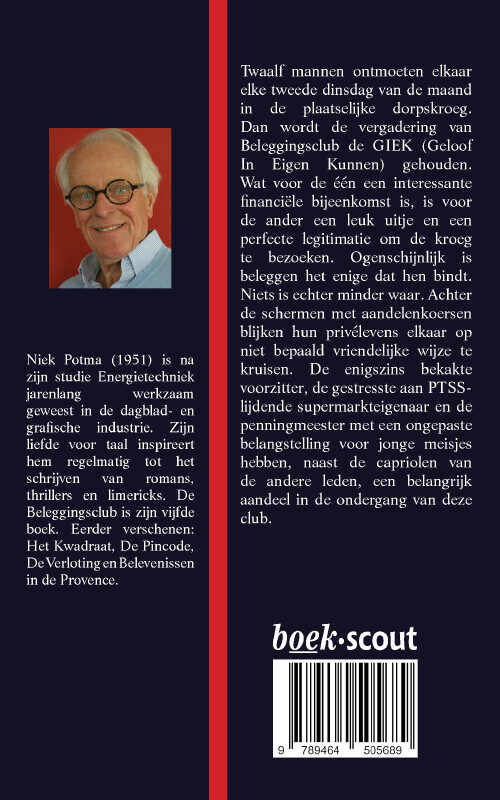 Niek Potma (1951) is na zijn studie Energietechniek jarenlang werkzaam geweest in de dagblad- en grafische industrie. Zijn liefde voor taal inspireert hem regelmatig tot het schrijven van romans, thrillers en limericks. De Beleggingsclub is zijn vijfde boek. Eerder verschenen: Het Kwadraat, De Pincode, De Verloting en Belevenissen in de Provence.

Twaalf mannen ontmoeten elkaar elke tweede dinsdag van de maand in de plaatselijke dorpskroeg. Dan wordt de vergadering van Beleggingsclub de GIEK (Geloof In Eigen Kunnen) gehouden. Wat voor de één een interessante financiële bijeenkomst is, is voor de ander een leuk uitje en een perfecte legitimatie om de kroeg te bezoeken. Ogenschijnlijk is beleggen het enige dat hen bindt. Niets is echter minder waar. Achter de schermen met aandelenkoersen blijken hun privélevens elkaar op niet bepaald vriendelijke wijze te kruisen. De enigszins bekakte voorzitter, de gestresste aan PTSS-lijdende supermarkteigenaar en de penningmeester met een ongepaste belangstelling voor jonge meisjes hebben, naast de capriolen van de andere leden, een belangrijk aandeel in de ondergang van deze club.

boek·scout

9 789464 505689